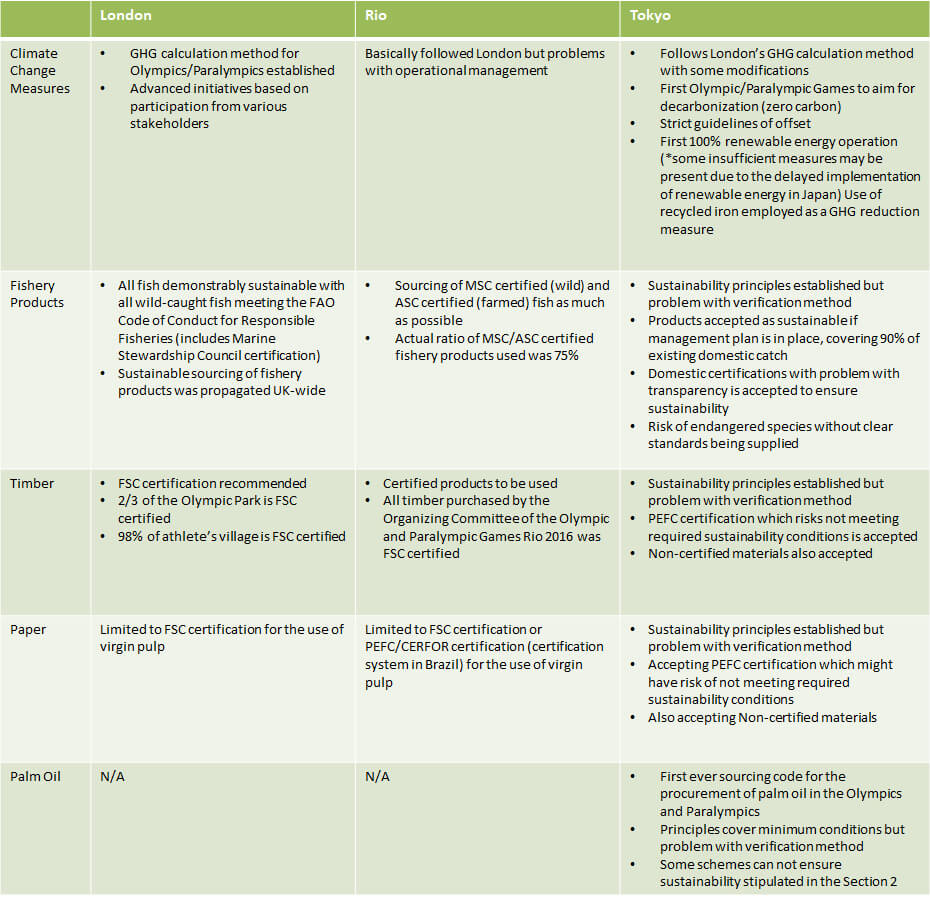 | | London | Rio | Tokyo |
|---|---|---|---|
| Climate Change Measures | • GHG calculation method for Olympics/Paralympics established • Advanced initiatives based on participation from various stakeholders | Basically followed London but problems with operational management | • Follows London's GHG calculation method with some modifications • First Olympic/Paralympic Games to aim for decarbonization (zero carbon) • Strict guidelines of offset • First 100% renewable energy operation (*some insufficient measures may be present due to the delayed implementation of renewable energy in Japan) Use of recycled iron employed as a GHG reduction measure |
| Fishery Products | • All fish demonstrably sustainable with all wild-caught fish meeting the FAO Code of Conduct for Responsible Fisheries (includes Marine Stewardship Council certification) • Sustainable sourcing of fishery products was propagated UK-wide | • Sourcing of MSC certified (wild) and ASC certified (farmed) fish as much as possible • Actual ratio of MSC/ASC certified fishery products used was 75% | • Sustainability principles established but problem with verification method • Products accepted as sustainable if management plan is in place, covering 90% of existing domestic catch • Domestic certifications with problem with transparency is accepted to ensure sustainability • Risk of endangered species without clear standards being supplied |
| Timber | • FSC certification recommended • 2/3 of the Olympic Park is FSC certified • 98% of athlete's village is FSC certified | • Certified products to be used • All timber purchased by the Organizing Committee of the Olympic and Paralympic Games Rio 2016 was FSC certified | • Sustainability principles established but problem with verification method • PEFC certification which risks not meeting required sustainability conditions is accepted • Non-certified materials also accepted |
| Paper | Limited to FSC certification for the use of virgin pulp | Limited to FSC certification or PEFC/CERFOR certification (certification system in Brazil) for the use of virgin pulp | • Sustainability principles established but problem with verification method • Accepting PEFC certification which might have risk of not meeting required sustainability conditions • Also accepting Non-certified materials |
| Palm Oil | N/A | N/A | • First ever sourcing code for the procurement of palm oil in the Olympics and Paralympics • Principles cover minimum conditions but problem with verification method • Some schemes can not ensure sustainability stipulated in the Section 2 |